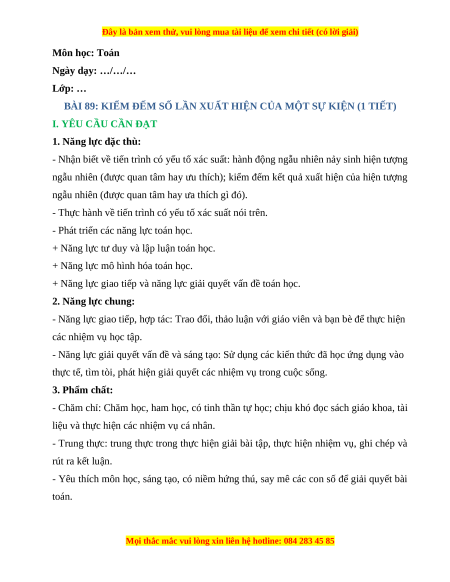 Đây là bản xem thử, vui lòng mua tài liệu để xem chi tiết (có lời giải)

Môn học: Toán

Ngày dạy: …/…/…

Lớp: …

BÀI 89: KIỂM ĐẾM SỐ LẦN XUẤT HIỆN CỦA MỘT SỰ KIỆN (1 TIẾT)

I. YÊU CẦU CẦN ĐẠT

1. Năng lực đặc thù:

- Nhận biết về tiến trình có yếu tố xác suất: hành động ngẫu nhiên nảy sinh hiện tượng ngẫu nhiên (được quan tâm hay ưu thích); kiểm đếm kết quả xuất hiện của hiện tượng ngẫu nhiên (được quan tâm hay ưa thích gì đó).

- Thực hành về tiến trình có yếu tố xác suất nói trên.

- Phát triển các năng lực toán học.

+ Năng lực tư duy và lập luận toán học.

+ Năng lực mô hình hóa toán học.

+ Năng lực giao tiếp và năng lực giải quyết vấn đề toán học.

2. Năng lực chung:

- Năng lực giao tiếp, hợp tác: Trao đổi, thảo luận với giáo viên và bạn bè để thực hiện các nhiệm vụ học tập.

- Năng lực giải quyết vấn đề và sáng tạo: Sử dụng các kiến thức đã học ứng dụng vào thực tế, tìm tòi, phát hiện giải quyết các nhiệm vụ trong cuộc sống.

3. Phẩm chất:

- Chăm chỉ: Chăm học, ham học, có tinh thần tự học; chịu khó đọc sách giáo khoa, tài liệu và thực hiện các nhiệm vụ cá nhân.

- Trung thực: trung thực trong thực hiện giải bài tập, thực hiện nhiệm vụ, ghi chép và rút ra kết luận.

- Yêu thích môn học, sáng tạo, có niềm hứng thú, say mê các con số để giải quyết bài toán.

Mọi thắc mắc vui lòng xin liên hệ hotline: 084 283 45 85